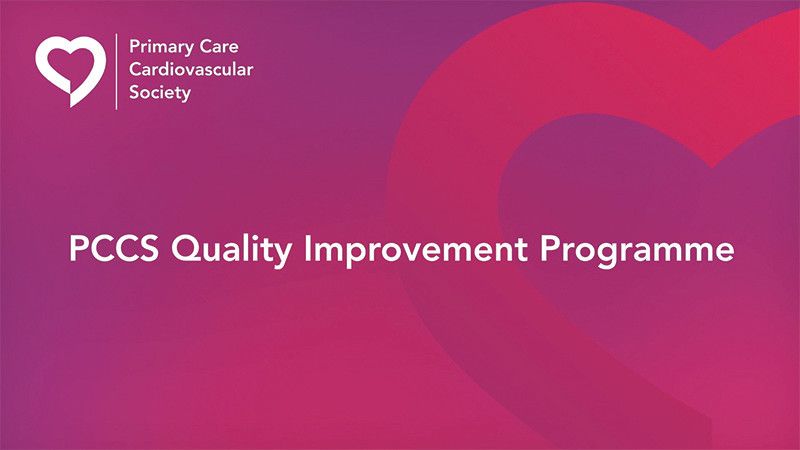 Primary Care
Cardiovascular
Society

PCCS Quality Improvement Programme